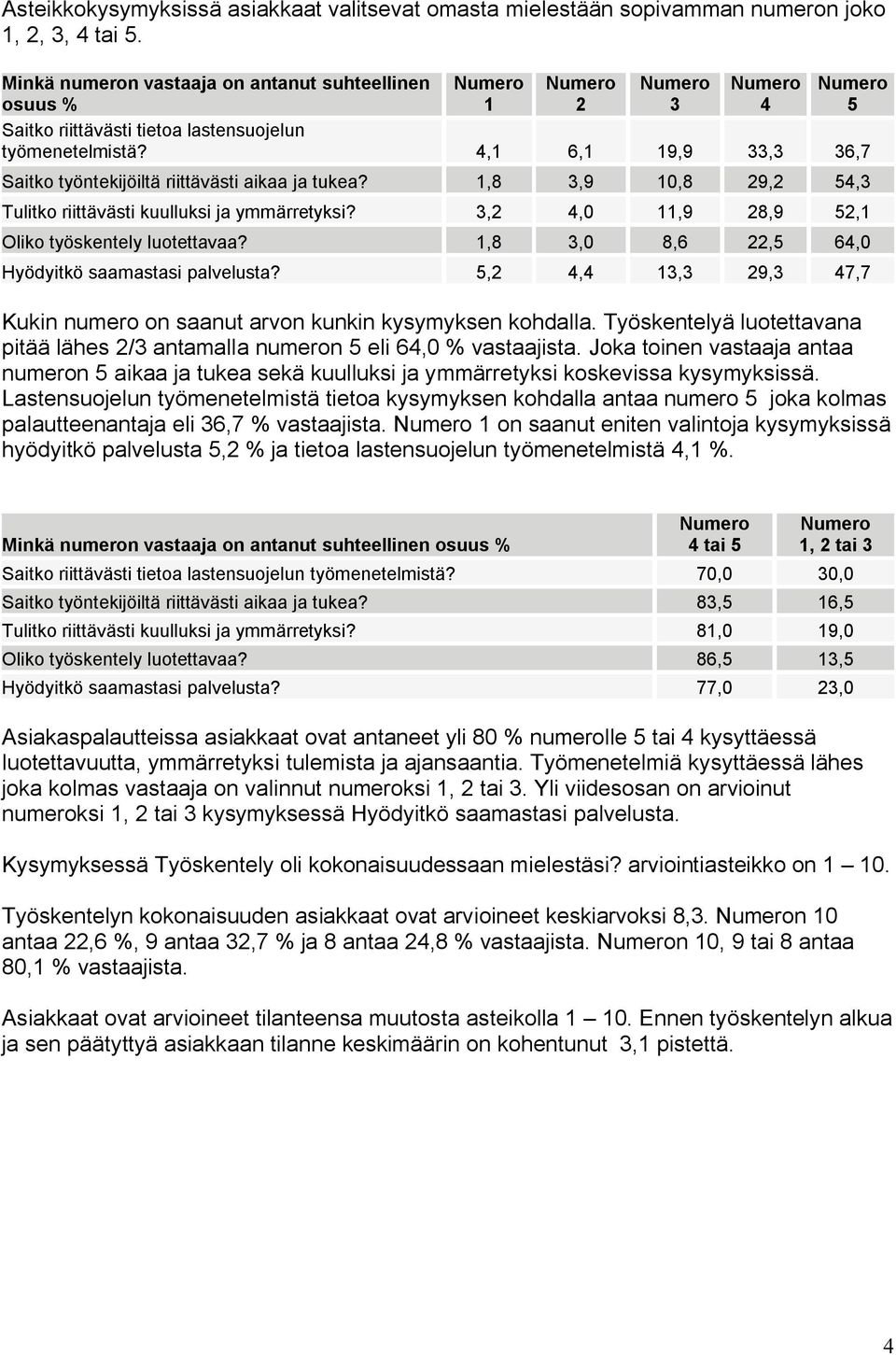 Asteikkokysymyksissä asiakkaat valitsevat omasta mielestään sopivamman numeron joko 1, 2, 3, 4 tai 5.

| Minkä numeron vastaaja on antanut suhteellinen osuus % | Numero 1 | Numero 2 | Numero 3 | Numero 4 | Numero 5 |
|---|---|---|---|---|---|
| Saitko riittävästi tietoa lastensuojelun työmenetelmistä? | 4,1 | 6,1 | 19,9 | 33,3 | 36,7 |
| Saitko työntekijöiltä riittävästi aikaa ja tukea? | 1,8 | 3,9 | 10,8 | 29,2 | 54,3 |
| Tulitko riittävästi kuulluksi ja ymmärretyksi? | 3,2 | 4,0 | 11,9 | 28,9 | 52,1 |
| Oliko työskentely luotettavaa? | 1,8 | 3,0 | 8,6 | 22,5 | 64,0 |
| Hyödyitkö saamastasi palvelusta? | 5,2 | 4,4 | 13,3 | 29,3 | 47,7 |

Kukin numero on saanut arvon kunkin kysymyksen kohdalla. Työskentelyä luotettavana pitää lähes 2/3 antamalla numeron 5 eli 64,0 % vastaajista. Joka toinen vastaaja antaa numeron 5 aikaa ja tukea sekä kuulluksi ja ymmärretyksi koskevissa kysymyksissä. Lastensuojelun työmenetelmistä tietoa kysymyksen kohdalla antaa numero 5 joka kolmas palautteenantaja eli 36,7 % vastaajista. Numero 1 on saanut eniten valintoja kysymyksissä hyödyitkö palvelusta 5,2 % ja tietoa lastensuojelun työmenetelmistä 4,1 %.

| Minkä numeron vastaaja on antanut suhteellinen osuus % | Numero 4 tai 5 | Numero 1, 2 tai 3 |
|---|---|---|
| Saitko riittävästi tietoa lastensuojelun työmenetelmistä? | 70,0 | 30,0 |
| Saitko työntekijöiltä riittävästi aikaa ja tukea? | 83,5 | 16,5 |
| Tulitko riittävästi kuulluksi ja ymmärretyksi? | 81,0 | 19,0 |
| Oliko työskentely luotettavaa? | 86,5 | 13,5 |
| Hyödyitkö saamastasi palvelusta? | 77,0 | 23,0 |

Asiakaspalautteissa asiakkaat ovat antaneet yli 80 % numerolle 5 tai 4 kysyttäessä luotettavuutta, ymmärretyksi tulemista ja ajansaantia. Työmenetelmiä kysyttäessä lähes joka kolmas vastaaja on valinnut numeroksi 1, 2 tai 3. Yli viidesosan on arvioinut numeroksi 1, 2 tai 3 kysymyksessä Hyödyitkö saamastasi palvelusta.

Kysymyksessä Työskentely oli kokonaisuudessaan mielestäsi? arviointiasteikko on 1 – 10.

Työskentelyn kokonaisuuden asiakkaat ovat arvioineet keskiarvoksi 8,3. Numeron 10 antaa 22,6 %, 9 antaa 32,7 % ja 8 antaa 24,8 % vastaajista. Numeron 10, 9 tai 8 antaa 80,1 % vastaajista.

Asiakkaat ovat arvioineet tilanteensa muutosta asteikolla 1 – 10. Ennen työskentelyn alkua ja sen päätyttyä asiakkaan tilanne keskimäärin on kohentunut 3,1 pistettä.

4